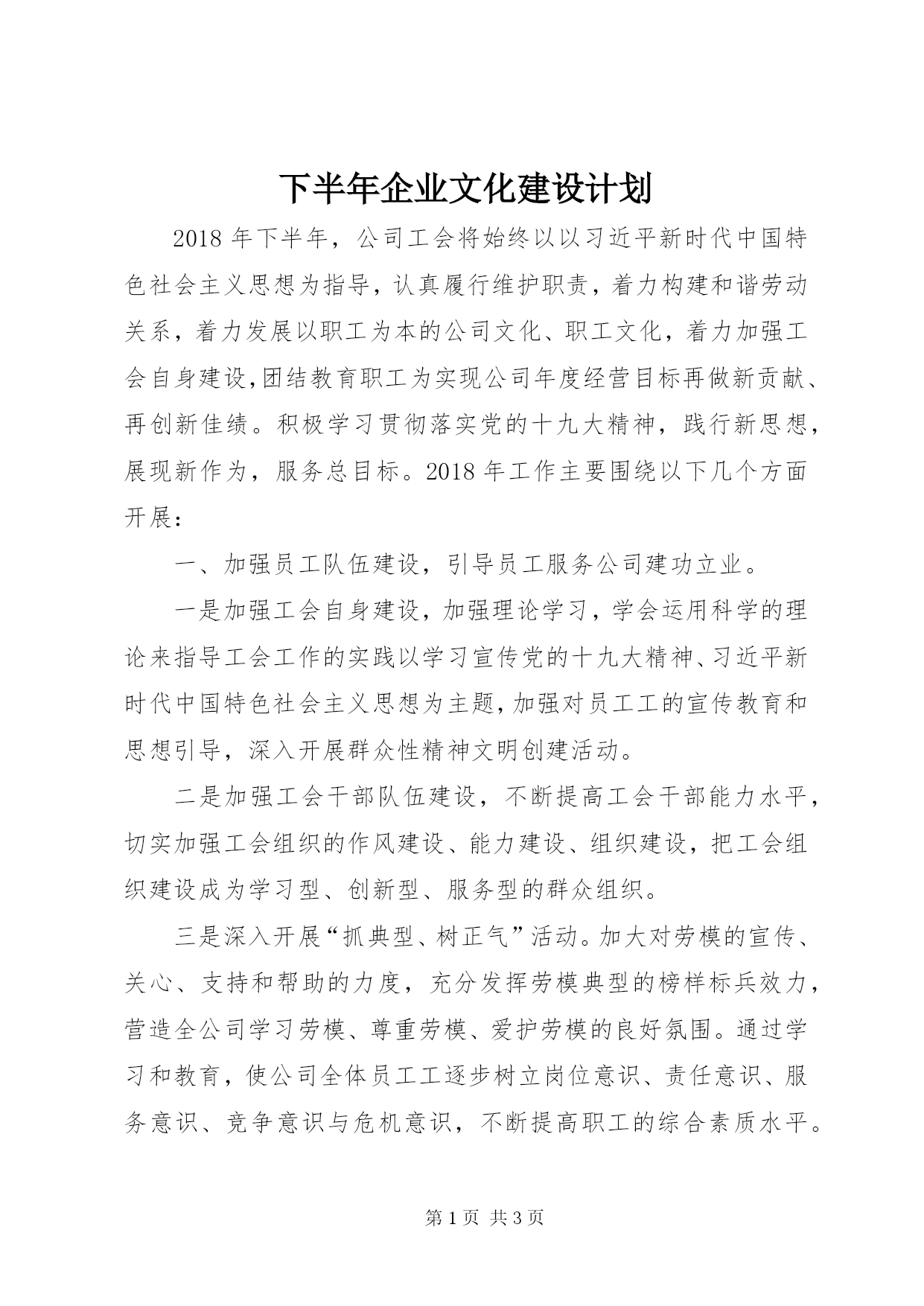 下半年企业文化建设计划

2018 年下半年，公司工会将始终以以习近平新时代中国特色社会主义思想为指导，认真履行维护职责，着力构建和谐劳动关系，着力发展以职工为本的公司文化、职工文化，着力加强工会自身建设,团结教育职工为实现公司年度经营目标再做新贡献、再创新佳绩。积极学习贯彻落实党的十九大精神，践行新思想，展现新作为，服务总目标。2018 年工作主要围绕以下几个方面开展：

一、加强员工队伍建设，引导员工服务公司建功立业。

一是加强工会自身建设，加强理论学习，学会运用科学的理论来指导工会工作的实践以学习宣传党的十九大精神、习近平新时代中国特色社会主义思想为主题,加强对员工工的宣传教育和思想引导，深入开展群众性精神文明创建活动。

二是加强工会干部队伍建设，不断提高工会干部能力水平，切实加强工会组织的作风建设、能力建设、组织建设，把工会组织建设成为学习型、创新型、服务型的群众组织。

三是深入开展“抓典型、树正气”活动。加大对劳模的宣传、关心、支持和帮助的力度，充分发挥劳模典型的榜样标兵效力，营造全公司学习劳模、尊重劳模、爱护劳模的良好氛围。通过学习和教育，使公司全体员工工逐步树立岗位意识、责任意识、服务意识、竞争意识与危机意识，不断提高职工的综合素质水平。

第 1 页 共 3 页